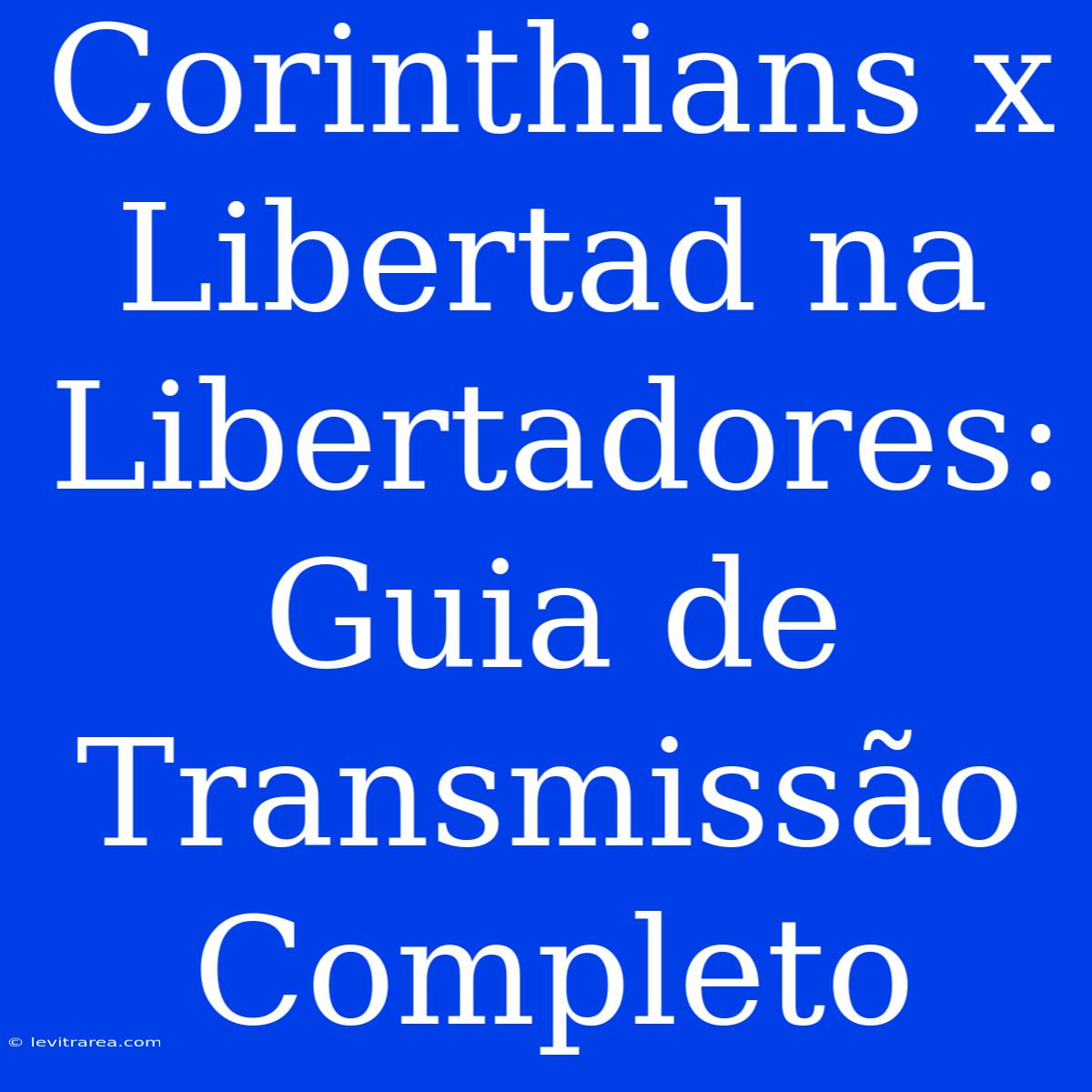 Corinthians x Libertad na Libertadores: Guia de Transmissão Completo

© levitrarea.com